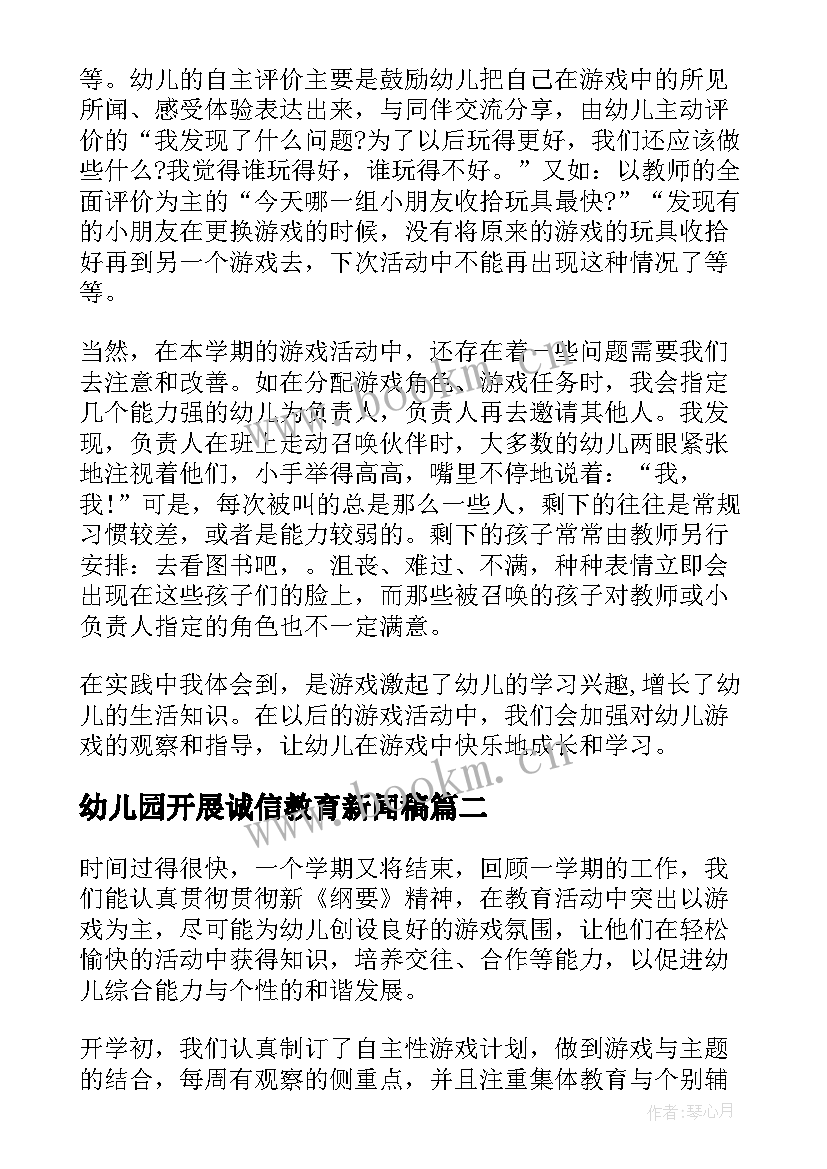 等。幼儿的自主评价主要是鼓励幼儿把自己在游戏中的所见所闻、感受体验表达出来，与同伴交流分享，由幼儿主动评价的“我发现了什么问题?为了以后玩得更好，我们还应该做些什么?我觉得谁玩得好，谁玩得不好。”又如：以教师的全面评价为主的“今天哪一组小朋友收拾玩具最快?”“发现有的小朋友在更换游戏的时候，没有将原来的游戏的玩具收拾好再到另一个游戏去，下次活动中不能再出现这种情况了等等。

当然，在本学期的游戏活动中，还存在着一些问题需要我们去注意和改善。如在分配游戏角色、游戏任务时，我会指定几个能力强的幼儿为负责人，负责人再去邀请其他人。我发现，负责人在班上走动召唤伙伴时，大多数的幼儿两眼紧张地注视着他们，小手举得高高，嘴里不停地说着：“我，我!”可是，每次被叫的总是那么一些人，剩下的往往是常规习惯较差，或者是能力较弱的。剩下的孩子常常由教师另行安排：去看图书吧，。沮丧、难过、不满，种种表情立即会出现在这些孩子们的脸上，而那些被召唤的孩子对教师或小负责人指定的角色也不一定满意。

在实践中我体会到，是游戏激起了幼儿的学习兴趣,增长了幼儿的生活知识。在以后的游戏活动中，我们会加强对幼儿游戏的观察和指导，让幼儿在游戏中快乐地成长和学习。

幼儿园开展诚信教育新闻稿篇二

时间过得很快，一个学期又将结束，回顾一学期的工作，我们能认真贯彻贯彻新《纲要》精神，在教育活动中突出以游戏为主，尽可能为幼儿创设良好的游戏氛围，让他们在轻松愉快的活动中获得知识，培养交往、合作等能力，以促进幼儿综合能力与个性的和谐发展。

开学初，我们认真制订了自主性游戏计划，做到游戏与主题的结合，每周有观察的侧重点，并且注重集体教育与个别辅

www.bookm.cn

作者：琴心月